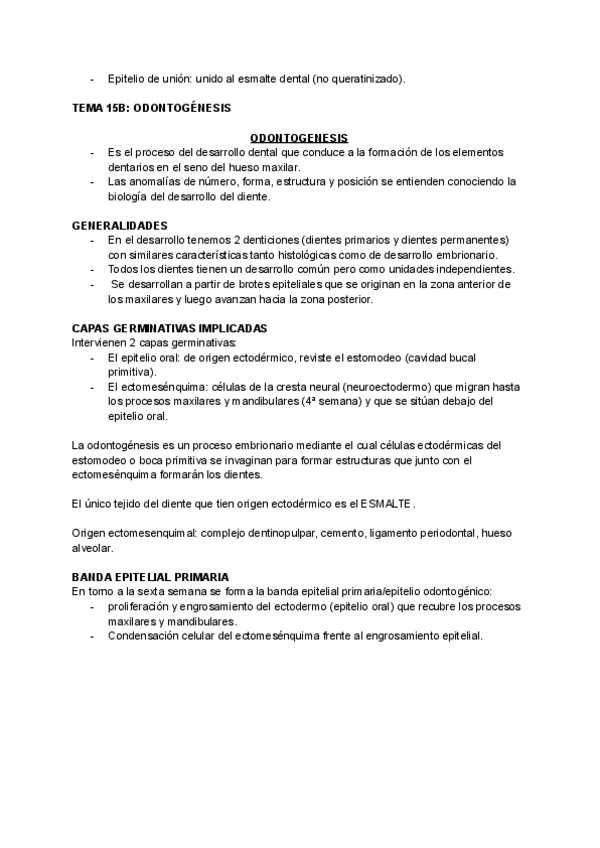 - Epitelio de unión: unido al esmalte dental (no queratinizado).

TEMA 15B: ODONTOGÉNESIS

ODONTOGENESIS

- Es el proceso del desarrollo dental que conduce a la formación de los elementos dentarios en el seno del hueso maxilar.
- Las anomalías de número, forma, estructura y posición se entienden conociendo la biología del desarrollo del diente.

GENERALIDADES

- En el desarrollo tenemos 2 denticiones (dientes primarios y dientes permanentes) con similares características tanto histológicas como de desarrollo embrionario.
- Todos los dientes tienen un desarrollo común pero como unidades independientes.
- Se desarrollan a partir de brotes epiteliales que se originan en la zona anterior de los maxilares y luego avanzan hacia la zona posterior.

CAPAS GERMINATIVAS IMPLICADAS

Intervienen 2 capas germinativas:

- El epitelio oral: de origen ectodérmico, reviste el estomodeo (cavidad bucal primitiva).
- El ectomesénquima: células de la cresta neural (neuroectodermo) que migran hasta los procesos maxilares y mandibulares (4ª semana) y que se sitúan debajo del epitelio oral.

La odontogénesis es un proceso embrionario mediante el cual células ectodérmicas del estomodeo o boca primitiva se invaginan para formar estructuras que junto con el ectomesénquima formarán los dientes.

El único tejido del diente que tien origen ectodérmico es el ESMALTE.

Origen ectomesenquimal: complejo dentinopulpar, cemento, ligamento periodontal, hueso alveolar.

BANDA EPITELIAL PRIMARIA

En torno a la sexta semana se forma la banda epitelial primaria/epitelio odontogénico:

- proliferación y engrosamiento del ectodermo (epitelio oral) que recubre los procesos maxilares y mandibulares.
- Condensación celular del ectomesénquima frente al engrosamiento epitelial.